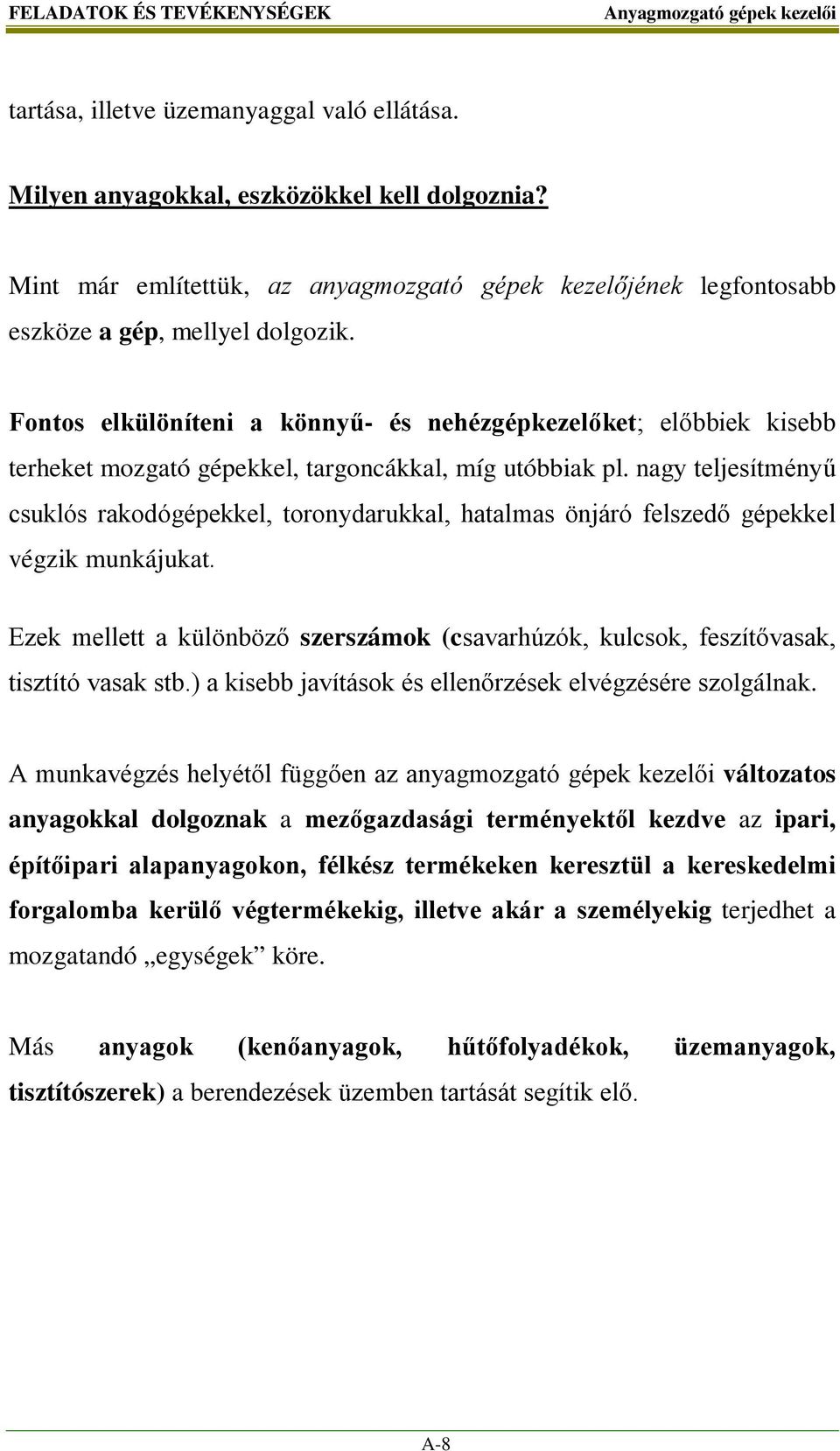 FELADATOK ÉS TEVÉKENYSÉGEK Anyagmozgató gépek kezelői

tartása, illetve üzemanyaggal való ellátása.

Milyen anyagokkal, eszközökkel kell dolgoznia?

Mint már említettük, az anyagmozgató gépek kezelőjének legfontosabb eszköze a gép, mellyel dolgozik.

Fontos elkülöníteni a könnyű- és nehézgépkezelőket; előbbiek kisebb terheket mozgató gépekkel, targoncákkal, míg utóbbiak pl. nagy teljesítményű csuklós rakodógépekkel, toronydarukkal, hatalmas önjáró felszedő gépekkel végzik munkájukat.

Ezek mellett a különböző szerszámok (csavarhúzók, kulcsok, feszítővasak, tisztító vasak stb.) a kisebb javítások és ellenőrzések elvégzésére szolgálnak.

A munkavégzés helyétől függően az anyagmozgató gépek kezelői változatos anyagokkal dolgoznak a mezőgazdasági terményektől kezdve az ipari, építőipari alapanyagokon, félkész termékeken keresztül a kereskedelmi forgalomba kerülő végtermékekig, illetve akár a személyekig terjedhet a mozgatandó „egységek” köre.

Más anyagok (kenőanyagok, hűtőfolyadékok, üzemanyagok, tisztítószerek) a berendezések üzemben tartását segítik elő.

A-8